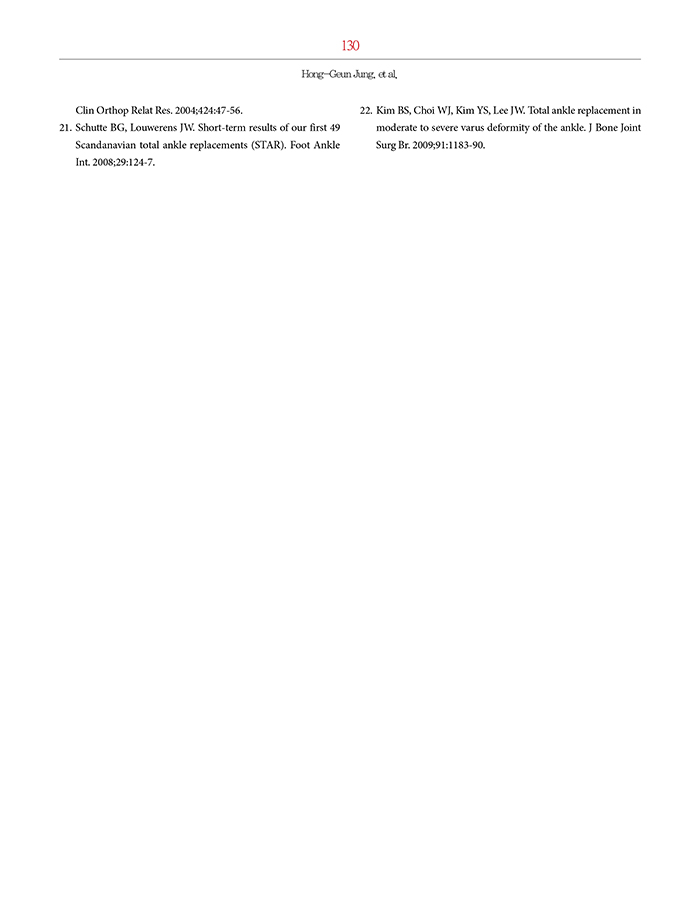 130

Hong-Geun Jung, et al.

Clin Orthop Relat Res. 2004;424:47-56.

21. Schutte BG, Louwerens JW. Short-term results of our first 49 Scandanavian total ankle replacements (STAR). Foot Ankle Int. 2008;29:124-7.

22. Kim BS, Choi WJ, Kim YS, Lee JW. Total ankle replacement in moderate to severe varus deformity of the ankle. J Bone Joint Surg Br. 2009;91:1183-90.